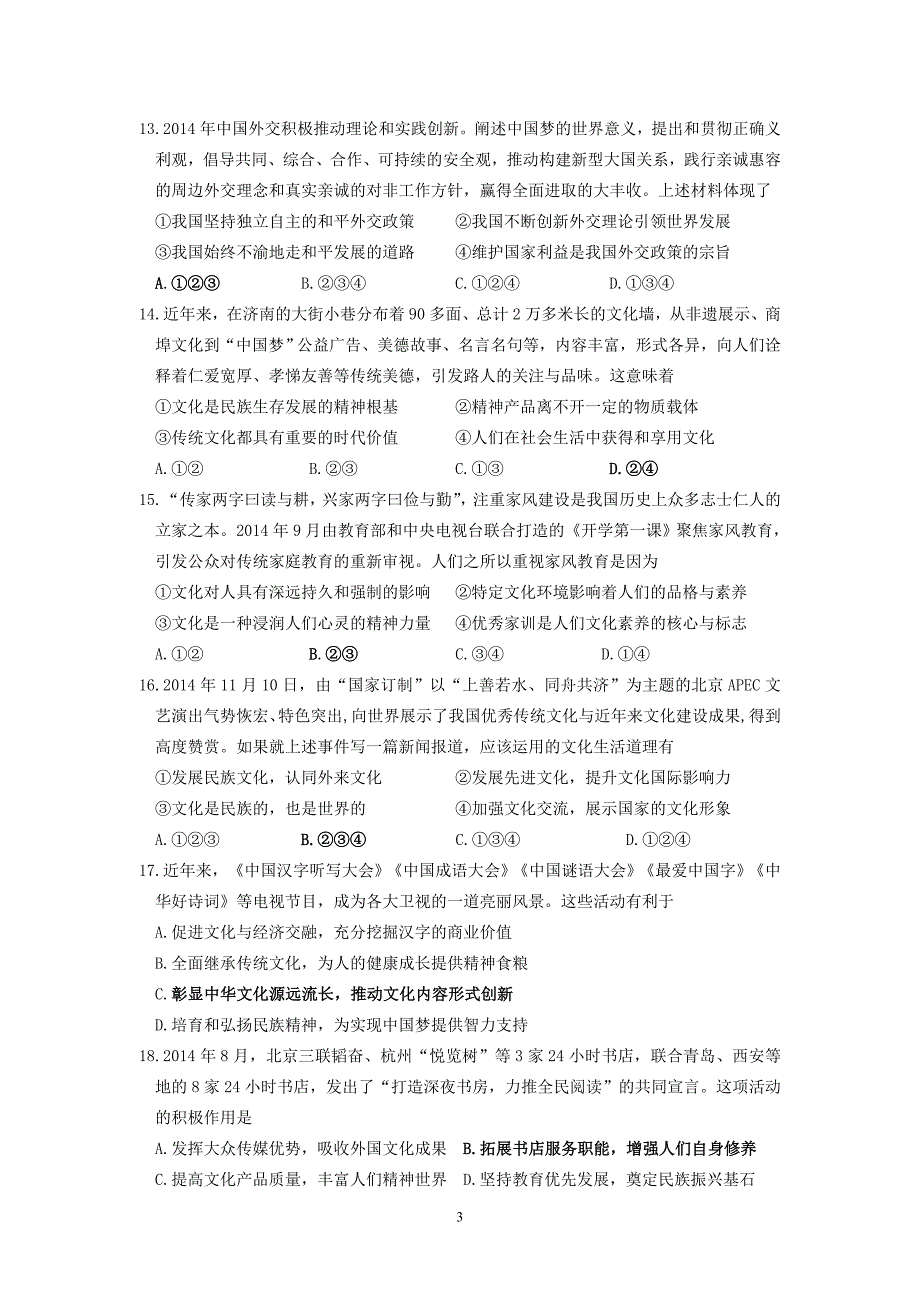 13.2014 年中国外交积极推动理论和实践创新。阐述中国梦的世界意义，提出和贯彻正确义利观，倡导共同、综合、合作、可持续的安全观，推动构建新型大国关系，践行亲诚惠容的周边外交理念和真实亲诚的对非工作方针，赢得全面进取的大丰收。上述材料体现了

①我国坚持独立自主的和平外交政策　②我国不断创新外交理论引领世界发展

③我国始终不渝地走和平发展的道路　④维护国家利益是我国外交政策的宗旨

A.①②③　B.②③④　C.①②④　D.①③④

14.近年来，在济南的大街小巷分布着 90 多面、总计 2 万多米长的文化墙，从非遗展示、商埠文化到“中国梦”公益广告、美德故事、名言名句等，内容丰富，形式各异，向人们诠释着仁爱宽厚、孝悌友善等传统美德，引发路人的关注与品味。这意味着

①文化是民族生存发展的精神根基　②精神产品离不开一定的物质载体

③传统文化都具有重要的时代价值　④人们在社会生活中获得和享用文化

A.①②　B.②③　C.①③　D.②④

15.“传家两字曰读与耕，兴家两字曰俭与勤”，注重家风建设是我国历史上众多志士仁人的立家之本。2014 年 9 月由教育部和中央电视台联合打造的《开学第一课》聚焦家风教育，引发公众对传统家庭教育的重新审视。人们之所以重视家风教育是因为

①文化对人具有深远持久和强制的影响　②特定文化环境影响着人们的品格与素养

③文化是一种浸润人们心灵的精神力量　④优秀家训是人们文化素养的核心与标志

A.①②　B.②③　C.③④　D.①④

16.2014 年 11 月 10 日，由“国家订制”以“上善若水、同舟共济”为主题的北京 APEC 文艺演出气势恢宏、特色突出,向世界展示了我国优秀传统文化与近年来文化建设成果，得到高度赞赏。如果就上述事件写一篇新闻报道，应该运用的文化生活道理有

①发展民族文化，认同外来文化　②发展先进文化，提升文化国际影响力

③文化是民族的，也是世界的　④加强文化交流，展示国家的文化形象

A.①②③　B.②③④　C.①③④　D.①②④

17.近年来，《中国汉字听写大会》《中国成语大会》《中国谜语大会》《最爱中国字》《中华好诗词》等电视节目，成为各大卫视的一道亮丽风景。这些活动有利于

A.促进文化与经济交融，充分挖掘汉字的商业价值

B.全面继承传统文化，为人的健康成长提供精神食粮

C.彰显中华文化源远流长，推动文化内容形式创新

D.培育和弘扬民族精神，为实现中国梦提供智力支持

18.2014 年 8 月，北京三联韬奋、杭州“悦览树”等 3 家 24 小时书店，联合青岛、西安等地的 8 家 24 小时书店，发出了“打造深夜书房，力推全民阅读”的共同宣言。这项活动的积极作用是

A.发挥大众传媒优势，吸收外国文化成果　B.拓展书店服务职能，增强人们自身修养

C.提高文化产品质量，丰富人们精神世界　D.坚持教育优先发展，奠定民族振兴基石

3